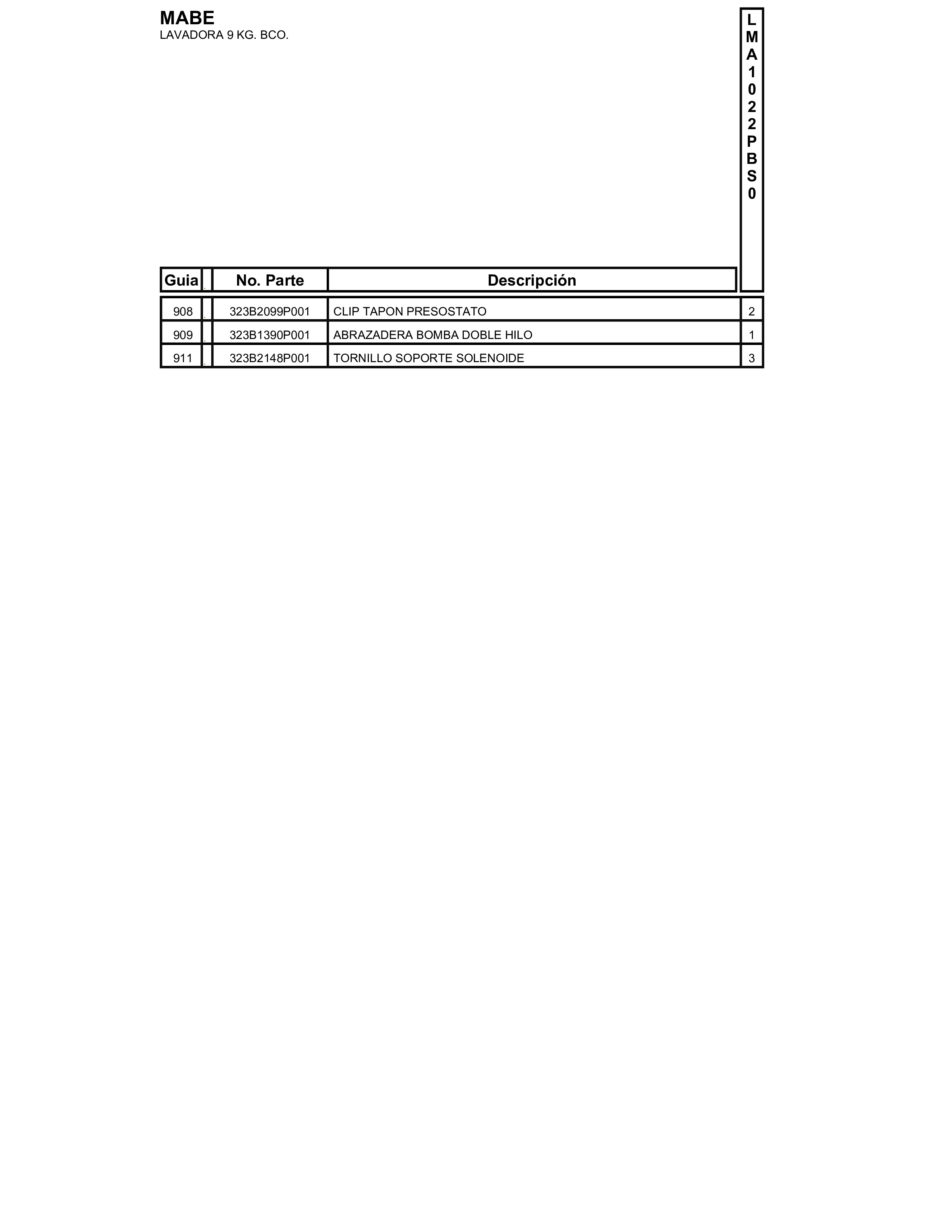 MABE
LAVADORA 9 KG. BCO.

| Guia | . | No. Parte | Descripción | LMA1022PBS0 |
|---|---|---|---|---|
| 908 | . | 323B2099P001 | CLIP TAPON PRESOSTATO | 2 |
| 909 | . | 323B1390P001 | ABRAZADERA BOMBA DOBLE HILO | 1 |
| 911 | . | 323B2148P001 | TORNILLO SOPORTE SOLENOIDE | 3 |